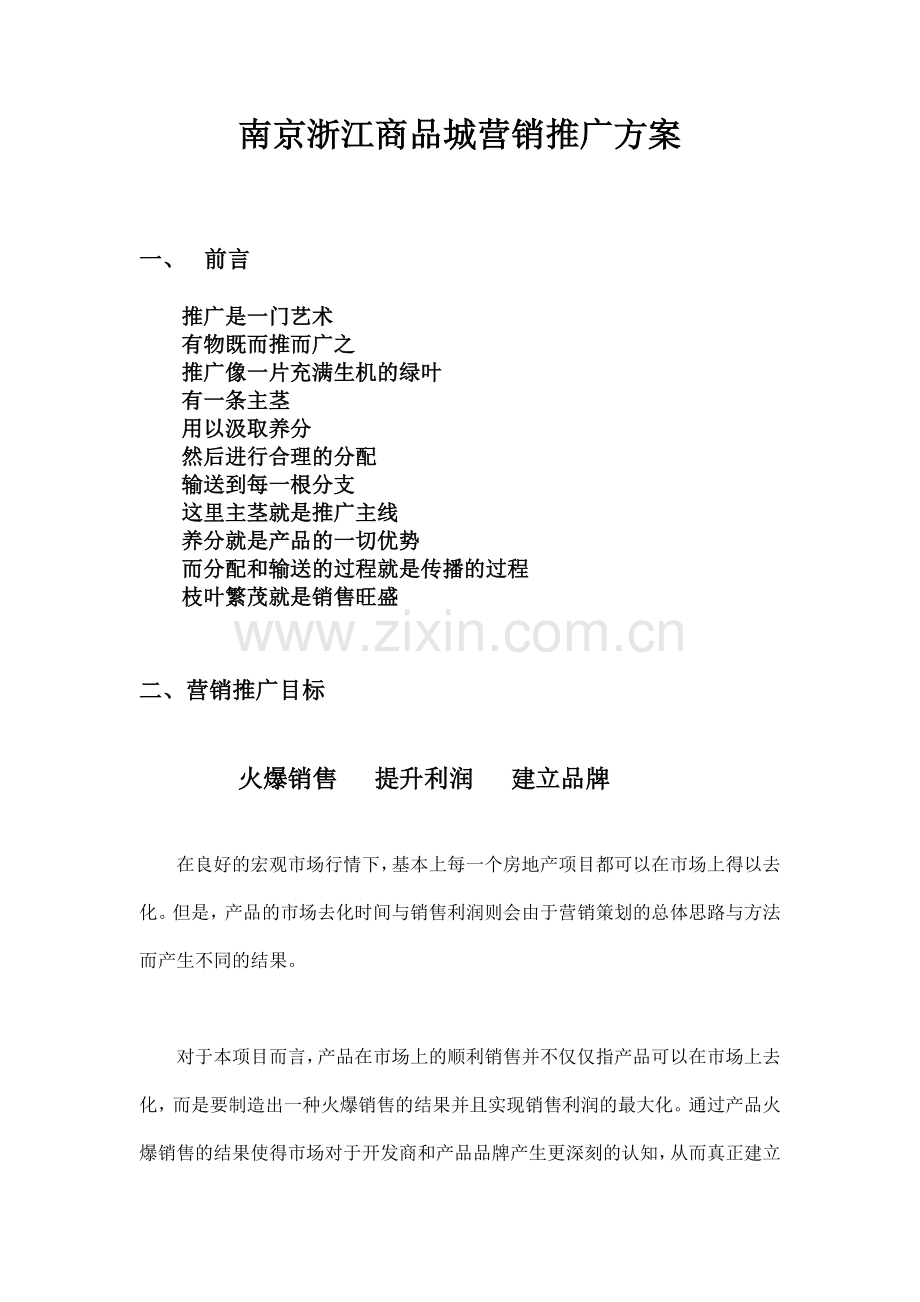 南京浙江商品城营销推广方案

一、 前言

推广是一门艺术
有物既而推而广之
推广像一片充满生机的绿叶
有一条主茎
用以汲取养分
然后进行合理的分配
输送到每一根分支
这里主茎就是推广主线
养分就是产品的一切优势
而分配和输送的过程就是传播的过程
枝叶繁茂就是销售旺盛

www.zixin.com.cn

二、营销推广目标

火爆销售 提升利润 建立品牌

在良好的宏观市场行情下，基本上每一个房地产项目都可以在市场上得以去化。但是，产品的市场去化时间与销售利润则会由于营销策划的总体思路与方法而产生不同的结果。

对于本项目而言，产品在市场上的顺利销售并不仅仅指产品可以在市场上去化，而是要制造出一种火爆销售的结果并且实现销售利润的最大化。通过产品火爆销售的结果使得市场对于开发商和产品品牌产生更深刻的认知，从而真正建立